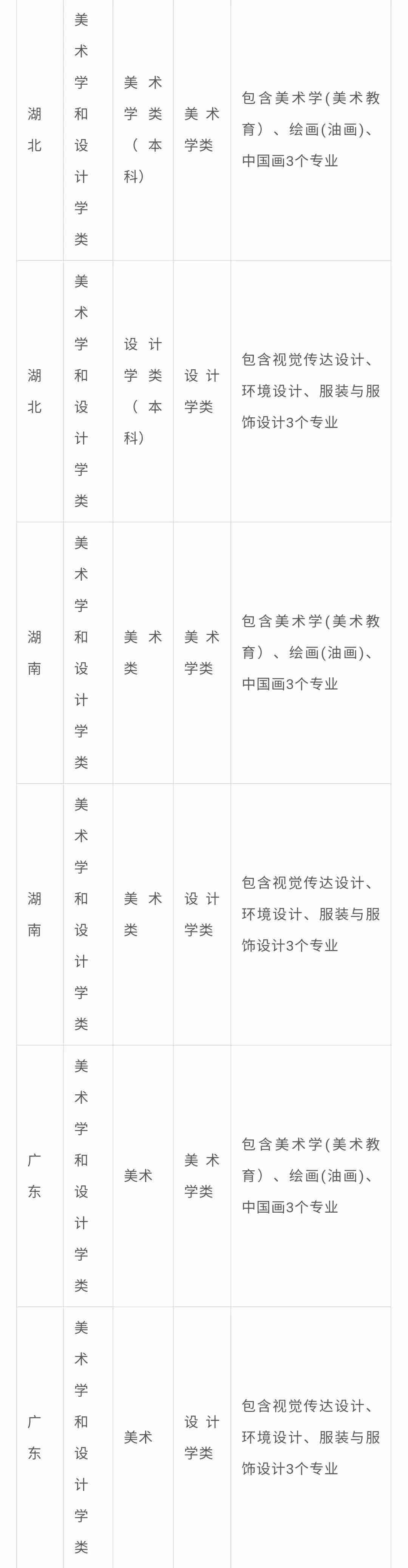 | 湖北 | 美术学和设计学类 | 美术学类（本科） | 美术学类 | 包含美术学(美术教育）、绘画(油画)、中国画3个专业 |
|---|---|---|---|---|
| 湖北 | 美术学和设计学类 | 设计学类（本科） | 设计学类 | 包含视觉传达设计、环境设计、服装与服饰设计3个专业 |
| 湖南 | 美术学和设计学类 | 美术类 | 美术学类 | 包含美术学(美术教育）、绘画(油画)、中国画3个专业 |
| 湖南 | 美术学和设计学类 | 美术类 | 设计学类 | 包含视觉传达设计、环境设计、服装与服饰设计3个专业 |
| 广东 | 美术学和设计学类 | 美术 | 美术学类 | 包含美术学(美术教育）、绘画(油画)、中国画3个专业 |
| 广东 | 美术学和设计学类 | 美术 | 设计学类 | 包含视觉传达设计、环境设计、服装与服饰设计3个专业 |